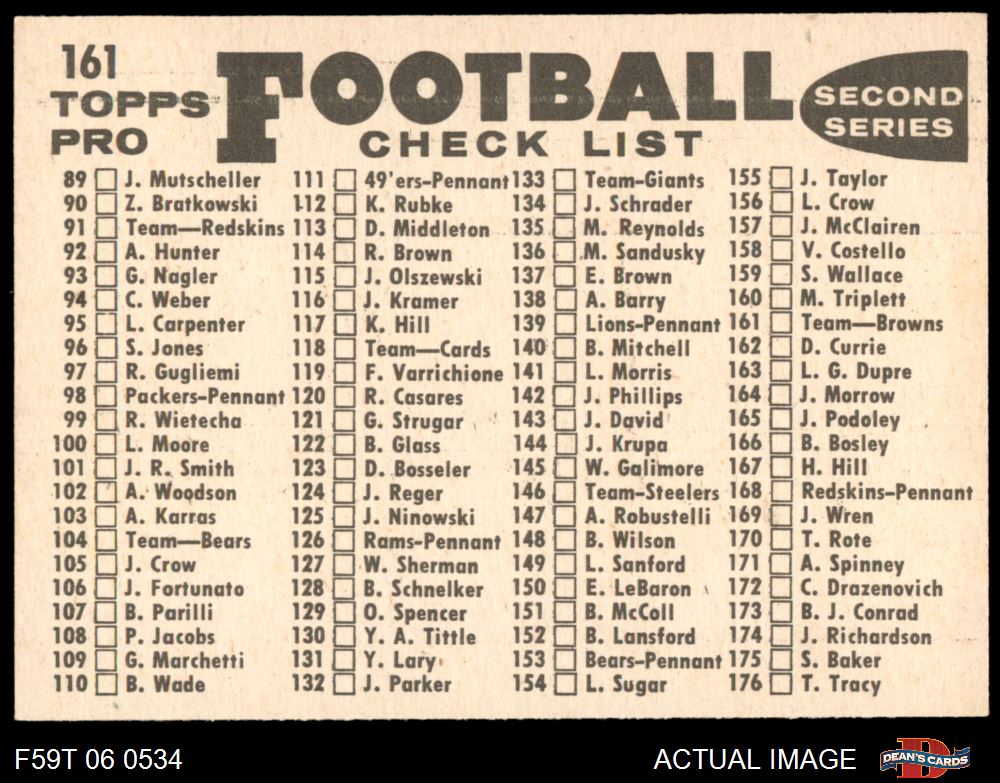 161
TOPPS
PRO

FOOTBALL
CHECK LIST

SECOND
SERIES

89 ☐ J. Mutscheller
90 ☐ Z. Bratkowski
91 ☐ Team—Redskins
92 ☐ A. Hunter
93 ☐ G. Nagler
94 ☐ C. Weber
95 ☐ L. Carpenter
96 ☐ S. Jones
97 ☐ R. Gugliemi
98 ☐ Packers-Pennant
99 ☐ R. Wietecha
100 ☐ L. Moore
101 ☐ J. R. Smith
102 ☐ A. Woodson
103 ☐ A. Karras
104 ☐ Team—Bears
105 ☐ J. Crow
106 ☐ J. Fortunato
107 ☐ B. Parilli
108 ☐ P. Jacobs
109 ☐ G. Marchetti
110 ☐ B. Wade

111 ☐ 49'ers-Pennant
112 ☐ K. Rubke
113 ☐ D. Middleton
114 ☐ R. Brown
115 ☐ J. Olszewski
116 ☐ J. Kramer
117 ☐ K. Hill
118 ☐ Team—Cards
119 ☐ F. Varrichione
120 ☐ R. Casares
121 ☐ G. Strugar
122 ☐ B. Glass
123 ☐ D. Bosseler
124 ☐ J. Reger
125 ☐ J. Ninowski
126 ☐ Rams-Pennant
127 ☐ W. Sherman
128 ☐ B. Schnelker
129 ☐ O. Spencer
130 ☐ Y. A. Tittle
131 ☐ Y. Lary
132 ☐ J. Parker

133 ☐ Team-Giants
134 ☐ J. Schrader
135 ☐ M. Reynolds
136 ☐ M. Sandusky
137 ☐ E. Brown
138 ☐ A. Barry
139 ☐ Lions-Pennant
140 ☐ B. Mitchell
141 ☐ L. Morris
142 ☐ J. Phillips
143 ☐ J. David
144 ☐ J. Krupa
145 ☐ W. Galimore
146 ☐ Team-Steelers
147 ☐ A. Robustelli
148 ☐ B. Wilson
149 ☐ L. Sanford
150 ☐ E. LeBaron
151 ☐ B. McColl
152 ☐ B. Lansford
153 ☐ Bears-Pennant
154 ☐ L. Sugar

155 ☐ J. Taylor
156 ☐ L. Crow
157 ☐ J. McClairen
158 ☐ V. Costello
159 ☐ S. Wallace
160 ☐ M. Triplett
161 ☐ Team—Browns
162 ☐ D. Currie
163 ☐ L. G. Dupre
164 ☐ J. Morrow
165 ☐ J. Podoley
166 ☐ B. Bosley
167 ☐ H. Hill
168 ☐ Redskins-Pennant
169 ☐ J. Wren
170 ☐ T. Rote
171 ☐ A. Spinney
172 ☐ C. Drazenovich
173 ☐ B. J. Conrad
174 ☐ J. Richardson
175 ☐ S. Baker
176 ☐ T. Tracy

F59T 06 0534
ACTUAL IMAGE
DEAN'S CARDS